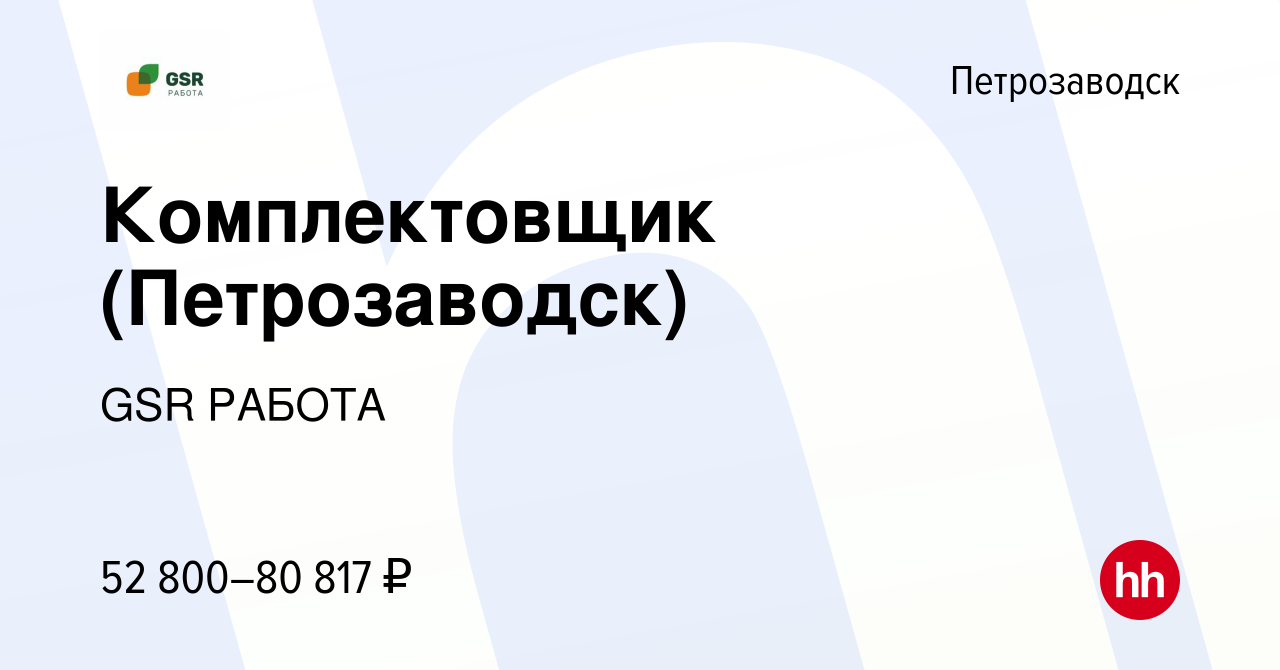 GSR РАБОТА

Петрозаводск

Комплектовщик (Петрозаводск)

GSR РАБОТА

52 800–80 817 ₽

hh